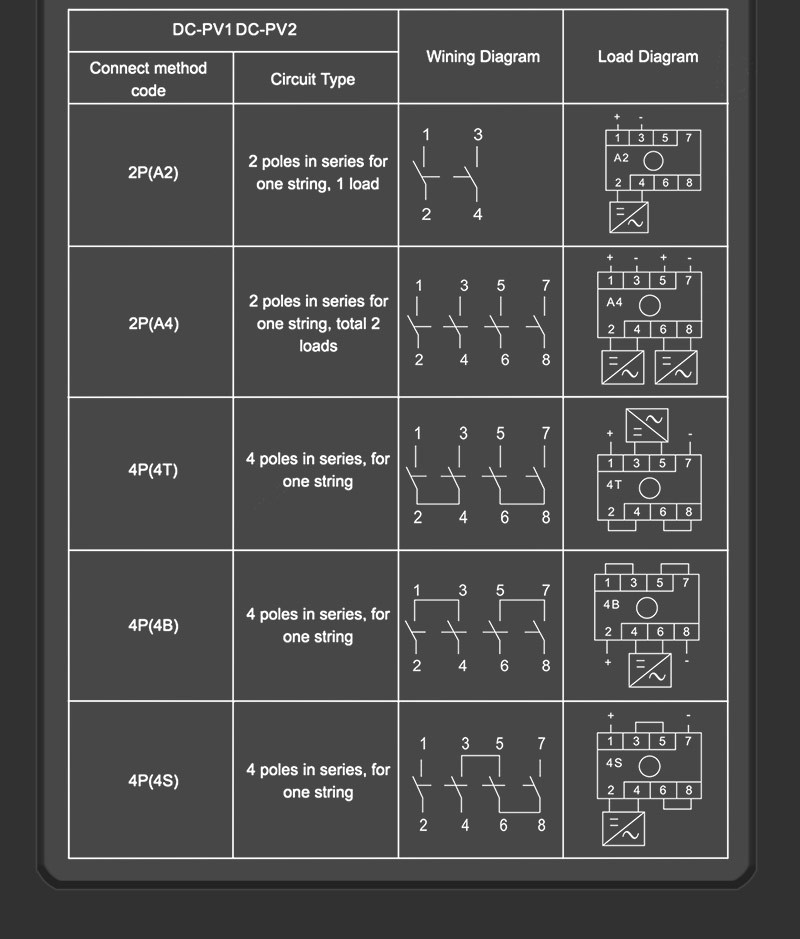 | DC-PV1 DC-PV2 | | Wining Diagram | Load Diagram |
|---|---|---|---|
| Connect method code | Circuit Type | | |
| 2P(A2) | 2 poles in series for one string, 1 load | 1 3 2 4 | + - 1 3 5 7 A2 2 4 6 8 |
| 2P(A4) | 2 poles in series for one string, total 2 loads | 1 3 5 7 2 4 6 8 | + - + - 1 3 5 7 A4 2 4 6 8 |
| 4P(4T) | 4 poles in series, for one string | 1 3 5 7 2 4 6 8 | + - 1 3 5 7 4T 2 4 6 8 |
| 4P(4B) | 4 poles in series, for one string | 1 3 5 7 2 4 6 8 | 1 3 5 7 4B 2 4 6 8 + - |
| 4P(4S) | 4 poles in series, for one string | 1 3 5 7 2 4 6 8 | + - 1 3 5 7 4S 2 4 6 8 |